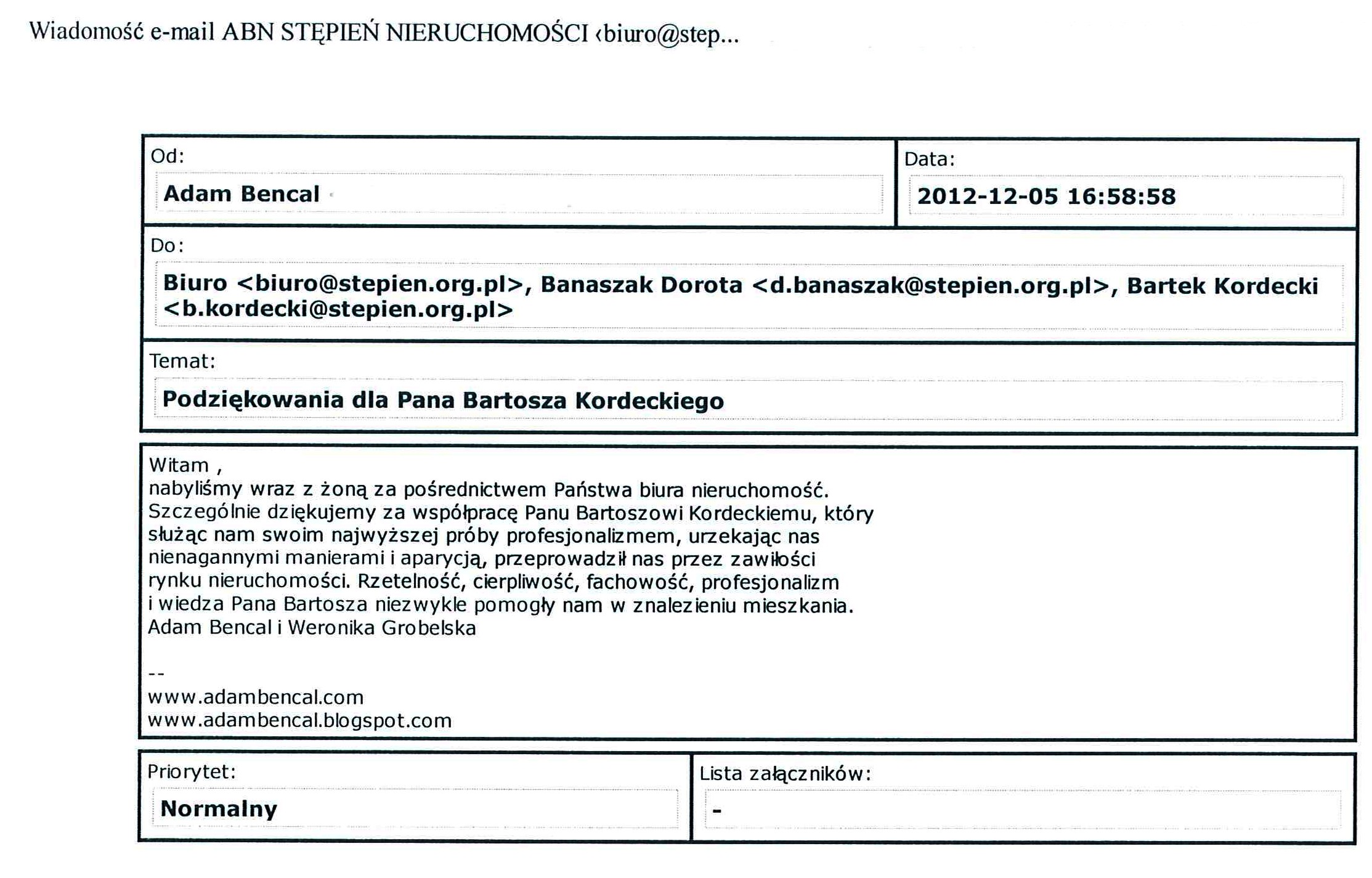 Wiadomość e-mail ABN STĘPIEŃ NIERUCHOMOŚCI ‹biuro@step...

Od:
Adam Bencal

Data:
2012-12-05 16:58:58

Do:
Biuro <biuro@stepien.org.pl>, Banaszak Dorota <d.banaszak@stepien.org.pl>, Bartek Kordecki <b.kordecki@stepien.org.pl>

Temat:
Podziękowania dla Pana Bartosza Kordeckiego

Witam ,
nabyliśmy wraz z żoną za pośrednictwem Państwa biura nieruchomość. Szczególnie dziękujemy za współpracę Panu Bartoszowi Kordeckiemu, który służąc nam swoim najwyższej próby profesjonalizmem, urzekając nas nienagannymi manierami i aparycją, przeprowadził nas przez zawiłości rynku nieruchomości. Rzetelność, cierpliwość, fachowość, profesjonalizm i wiedza Pana Bartosza niezwykle pomogły nam w znalezieniu mieszkania.
Adam Bencal i Weronika Grobelska

--
www.adambencal.com
www.adambencal.blogspot.com

Priorytet:
Normalny

Lista załączników:
-